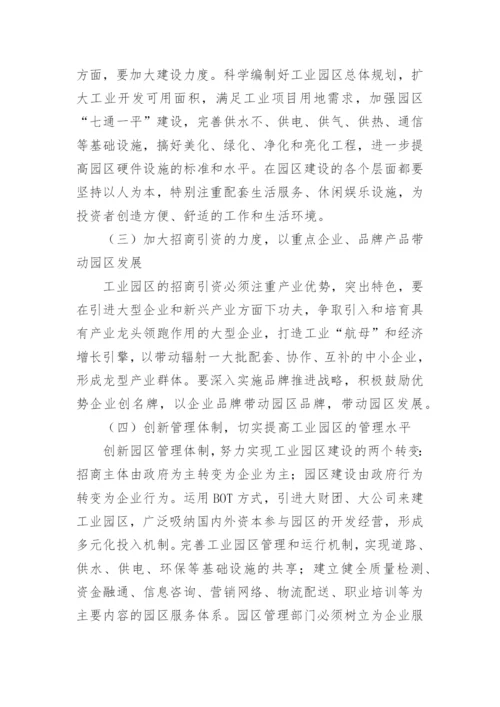 方面，要加大建设力度。科学编制好工业园区总体规划，扩大工业开发可用面积，满足工业项目用地需求，加强园区“七通一平”建设，完善供水不、供电、供气、供热、通信等基础设施，搞好美化、绿化、净化和亮化工程，进一步提高园区硬件设施的标准和水平。在园区建设的各个层面都要坚持以人为本，特别注重配套生活服务、休闲娱乐设施，为投资者创造方便、舒适的工作和生活环境。

（三）加大招商引资的力度，以重点企业、品牌产品带动园区发展

工业园区的招商引资必须注重产业优势，突出特色，要在引进大型企业和新兴产业方面下功夫，争取引入和培育具有产业龙头领跑作用的大型企业，打造工业“航母”和经济增长引擎，以带动辐射一大批配套、协作、互补的中小企业，形成龙型产业群体。要深入实施品牌推进战略，积极鼓励优势企业创名牌，以企业品牌带动园区品牌，带动园区发展。

（四）创新管理体制，切实提高工业园区的管理水平

创新园区管理体制，努力实现工业园区建设的两个转变：招商主体由政府为主转变为企业为主；园区建设由政府行为转变为企业行为。运用BOT方式，引进大财团、大公司来建工业园区，广泛吸纳国内外资本参与园区的开发经营，形成多元化投入机制。完善工业园区管理和运行机制，实现道路、供水、供电、环保等基础设施的共享；建立健全质量检测、资金融通、信息咨询、营销网络、物流配送、职业培训等为主要内容的园区服务体系。园区管理部门必须树立为企业服